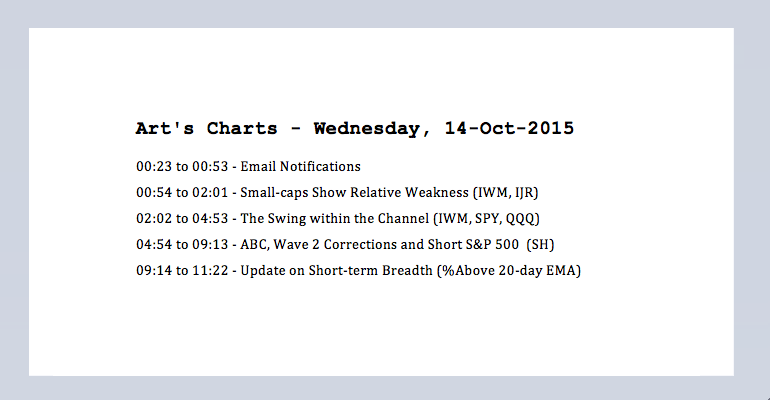 Art's Charts - Wednesday, 14-Oct-2015

00:23 to 00:53 - Email Notifications

00:54 to 02:01 - Small-caps Show Relative Weakness (IWM, IJR)

02:02 to 04:53 - The Swing within the Channel (IWM, SPY, QQQ)

04:54 to 09:13 - ABC, Wave 2 Corrections and Short S&P 500 (SH)

09:14 to 11:22 - Update on Short-term Breadth (%Above 20-day EMA)